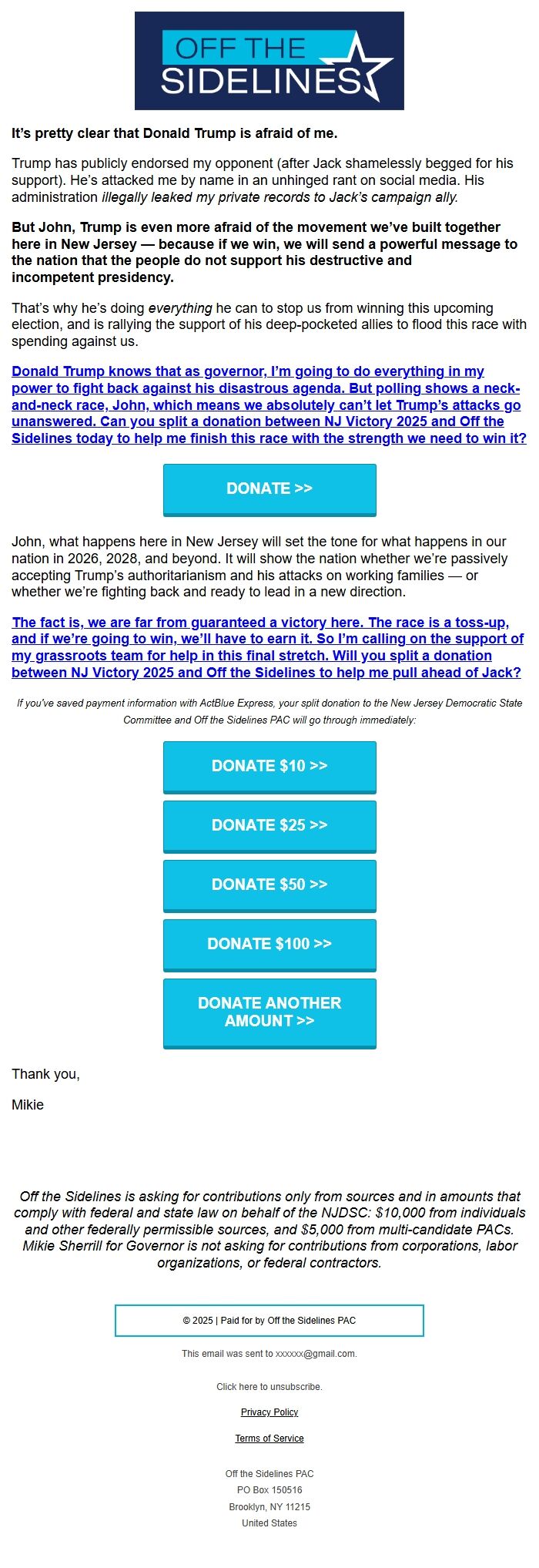 OFF THE SIDELINES

It's pretty clear that Donald Trump is afraid of me.

Trump has publicly endorsed my opponent (after Jack shamelessly begged for his support). He's attacked me by name in an unhinged rant on social media. His administration illegally leaked my private records to Jack's campaign ally.

But John, Trump is even more afraid of the movement we've built together here in New Jersey — because if we win, we will send a powerful message to the nation that the people do not support his destructive and incompetent presidency.

That's why he's doing everything he can to stop us from winning this upcoming election, and is rallying the support of his deep-pocketed allies to flood this race with spending against us.

Donald Trump knows that as governor, I'm going to do everything in my power to fight back against his disastrous agenda. But polling shows a neck-and-neck race, John, which means we absolutely can't let Trump's attacks go unanswered. Can you split a donation between NJ Victory 2025 and Off the Sidelines today to help me finish this race with the strength we need to win it?

DONATE >>

John, what happens here in New Jersey will set the tone for what happens in our nation in 2026, 2028, and beyond. It will show the nation whether we're passively accepting Trump's authoritarianism and his attacks on working families — or whether we're fighting back and ready to lead in a new direction.

The fact is, we are far from guaranteed a victory here. The race is a toss-up, and if we're going to win, we'll have to earn it. So I'm calling on the support of my grassroots team for help in this final stretch. Will you split a donation between NJ Victory 2025 and Off the Sidelines to help me pull ahead of Jack?

If you've saved payment information with ActBlue Express, your split donation to the New Jersey Democratic State Committee and Off the Sidelines PAC will go through immediately:

DONATE $10 >>

DONATE $25 >>

DONATE $50 >>

DONATE $100 >>

DONATE ANOTHER AMOUNT >>

Thank you,

Mikie

Off the Sidelines is asking for contributions only from sources and in amounts that comply with federal and state law on behalf of the NJDSC: $10,000 from individuals and other federally permissible sources, and $5,000 from multi-candidate PACs. Mikie Sherrill for Governor is not asking for contributions from corporations, labor organizations, or federal contractors.

© 2025 | Paid for by Off the Sidelines PAC

This email was sent to xxxxxx@gmail.com.

Click here to unsubscribe.

Privacy Policy

Terms of Service

Off the Sidelines PAC
PO Box 150516
Brooklyn, NY 11215
United States